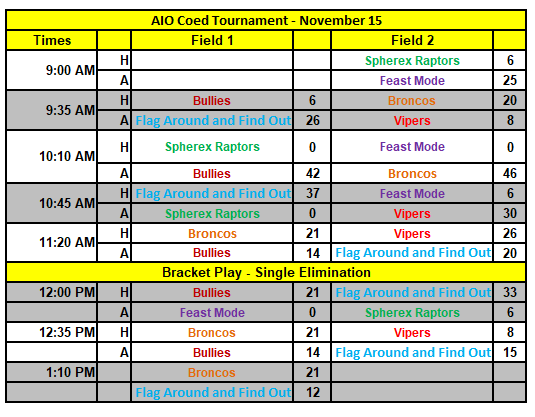 | AIO Coed Tournament - November 15 | | | | | |
|---|---|---|---|---|---|
| Times | | Field 1 | | Field 2 | |
| 9:00 AM | H | | | Spherex Raptors | 6 |
| | A | | | Feast Mode | 25 |
| 9:35 AM | H | Bullies | 6 | Broncos | 20 |
| | A | Flag Around and Find Out | 26 | Vipers | 8 |
| 10:10 AM | H | Spherex Raptors | 0 | Feast Mode | 0 |
| | A | Bullies | 42 | Broncos | 46 |
| 10:45 AM | H | Flag Around and Find Out | 37 | Feast Mode | 6 |
| | A | Spherex Raptors | 0 | Vipers | 30 |
| 11:20 AM | H | Broncos | 21 | Vipers | 26 |
| | A | Bullies | 14 | Flag Around and Find Out | 20 |
| Bracket Play - Single Elimination | | | | | |
| 12:00 PM | H | Bullies | 21 | Flag Around and Find Out | 33 |
| | A | Feast Mode | 0 | Spherex Raptors | 6 |
| 12:35 PM | H | Broncos | 21 | Vipers | 8 |
| | A | Bullies | 14 | Flag Around and Find Out | 15 |
| 1:10 PM | | Broncos | 21 | | |
| | | Flag Around and Find Out | 12 | | |